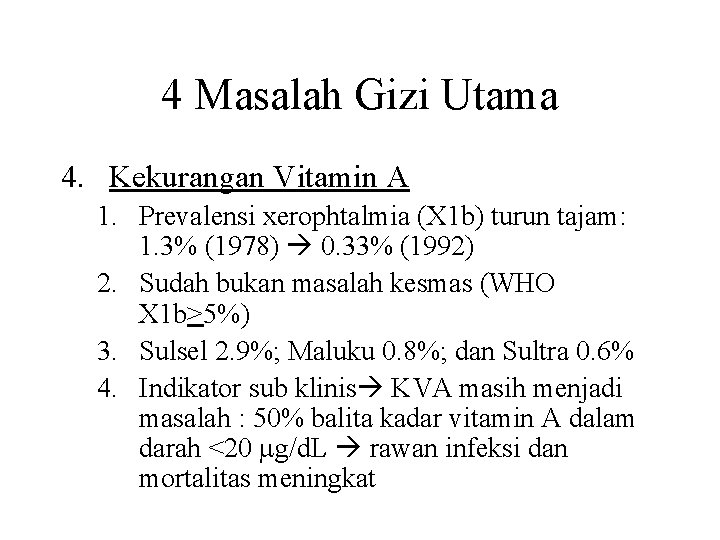 4 Masalah Gizi Utama

4. Kekurangan Vitamin A

1. Prevalensi xerophtalmia (X1b) turun tajam: 1.3% (1978) → 0.33% (1992)
2. Sudah bukan masalah kesmas (WHO X1b≥5%)
3. Sulsel 2.9%; Maluku 0.8%; dan Sultra 0.6%
4. Indikator sub klinis→ KVA masih menjadi masalah : 50% balita kadar vitamin A dalam darah <20 μg/dL → rawan infeksi dan mortalitas meningkat